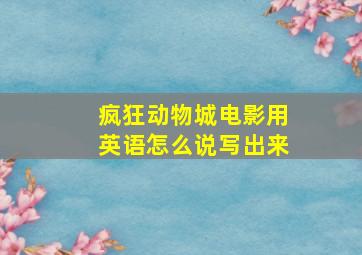 疯狂动物城电影用英语怎么说写出来